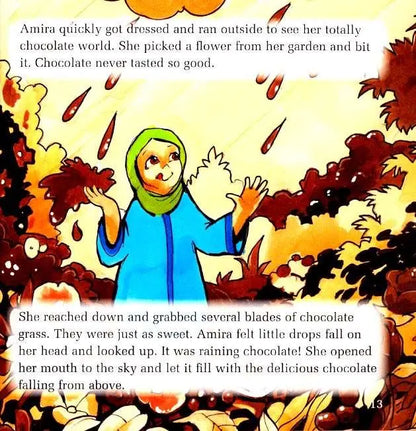 Amira quickly got dressed and ran outside to see her totally chocolate world. She picked a flower from her garden and bit it. Chocolate never tasted so good.

She reached down and grabbed several blades of chocolate grass. They were just as sweet. Amira felt little drops fall on her head and looked up. It was raining chocolate! She opened her mouth to the sky and let it fill with the delicious chocolate falling from above.

13